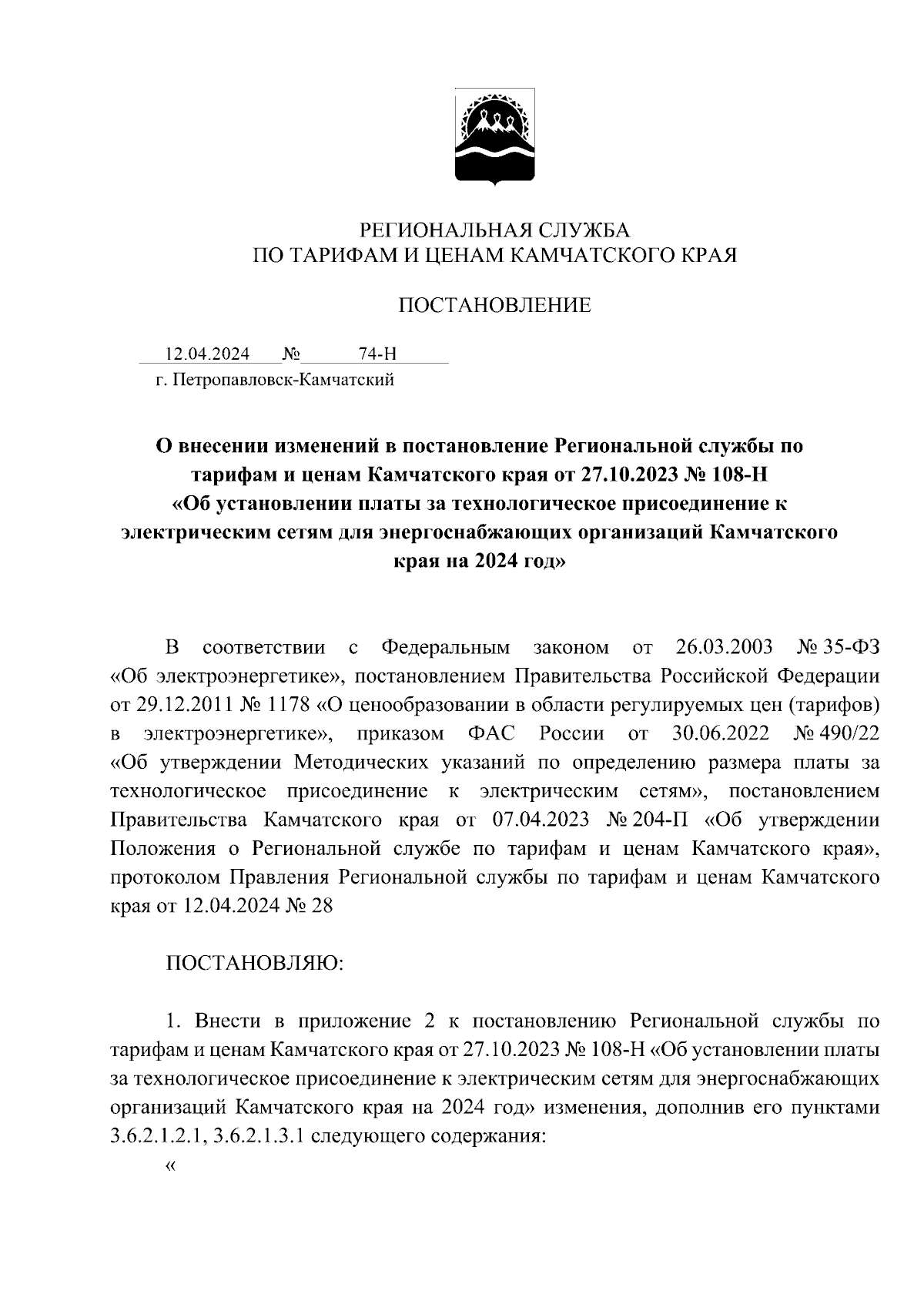 РЕГИОНАЛЬНАЯ СЛУЖБА
ПО ТАРИФАМ И ЦЕНАМ КАМЧАТСКОГО КРАЯ

ПОСТАНОВЛЕНИЕ

12.04.2024 № 74-Н
г. Петропавловск-Камчатский

О внесении изменений в постановление Региональной службы по тарифам и ценам Камчатского края от 27.10.2023 № 108-Н «Об установлении платы за технологическое присоединение к электрическим сетям для энергоснабжающих организаций Камчатского края на 2024 год»

В соответствии с Федеральным законом от 26.03.2003 № 35-ФЗ «Об электроэнергетике», постановлением Правительства Российской Федерации от 29.12.2011 № 1178 «О ценообразовании в области регулируемых цен (тарифов) в электроэнергетике», приказом ФАС России от 30.06.2022 № 490/22 «Об утверждении Методических указаний по определению размера платы за технологическое присоединение к электрическим сетям», постановлением Правительства Камчатского края от 07.04.2023 № 204-П «Об утверждении Положения о Региональной службе по тарифам и ценам Камчатского края», протоколом Правления Региональной службы по тарифам и ценам Камчатского края от 12.04.2024 № 28

ПОСТАНОВЛЯЮ:

1. Внести в приложение 2 к постановлению Региональной службы по тарифам и ценам Камчатского края от 27.10.2023 № 108-Н «Об установлении платы за технологическое присоединение к электрическим сетям для энергоснабжающих организаций Камчатского края на 2024 год» изменения, дополнив его пунктами 3.6.2.1.2.1, 3.6.2.1.3.1 следующего содержания:
«